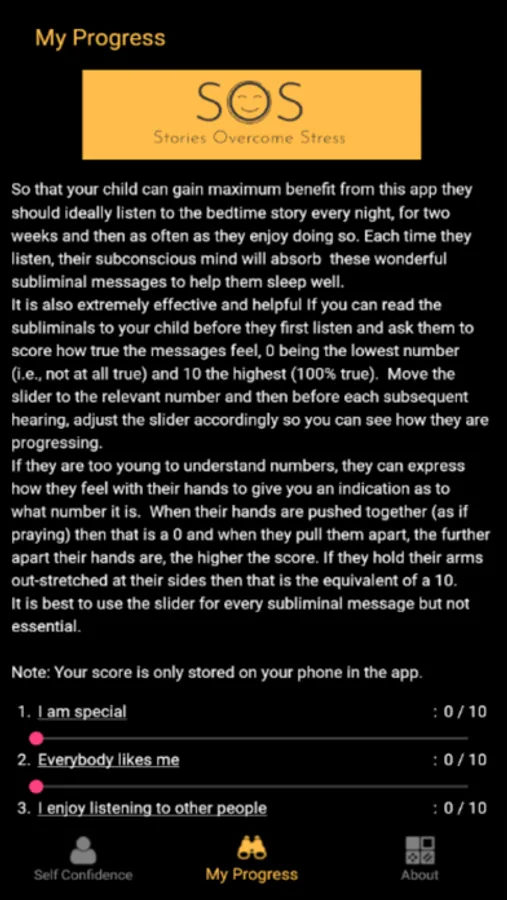 My Progress

SOS
Stories Overcome Stress

So that your child can gain maximum benefit from this app they should ideally listen to the bedtime story every night, for two weeks and then as often as they enjoy doing so. Each time they listen, their subconscious mind will absorb these wonderful subliminal messages to help them sleep well.
It is also extremely effective and helpful If you can read the subliminals to your child before they first listen and ask them to score how true the messages feel, 0 being the lowest number (i.e., not at all true) and 10 the highest (100% true). Move the slider to the relevant number and then before each subsequent hearing, adjust the slider accordingly so you can see how they are progressing.
If they are too young to understand numbers, they can express how they feel with their hands to give you an indication as to what number it is. When their hands are pushed together (as if praying) then that is a 0 and when they pull them apart, the further apart their hands are, the higher the score. If they hold their arms out-stretched at their sides then that is the equivalent of a 10.
It is best to use the slider for every subliminal message but not essential.

Note: Your score is only stored on your phone in the app.

1. I am special : 0 / 10

2. Everybody likes me : 0 / 10

3. I enjoy listening to other people : 0 / 10

Self Confidence
My Progress
About